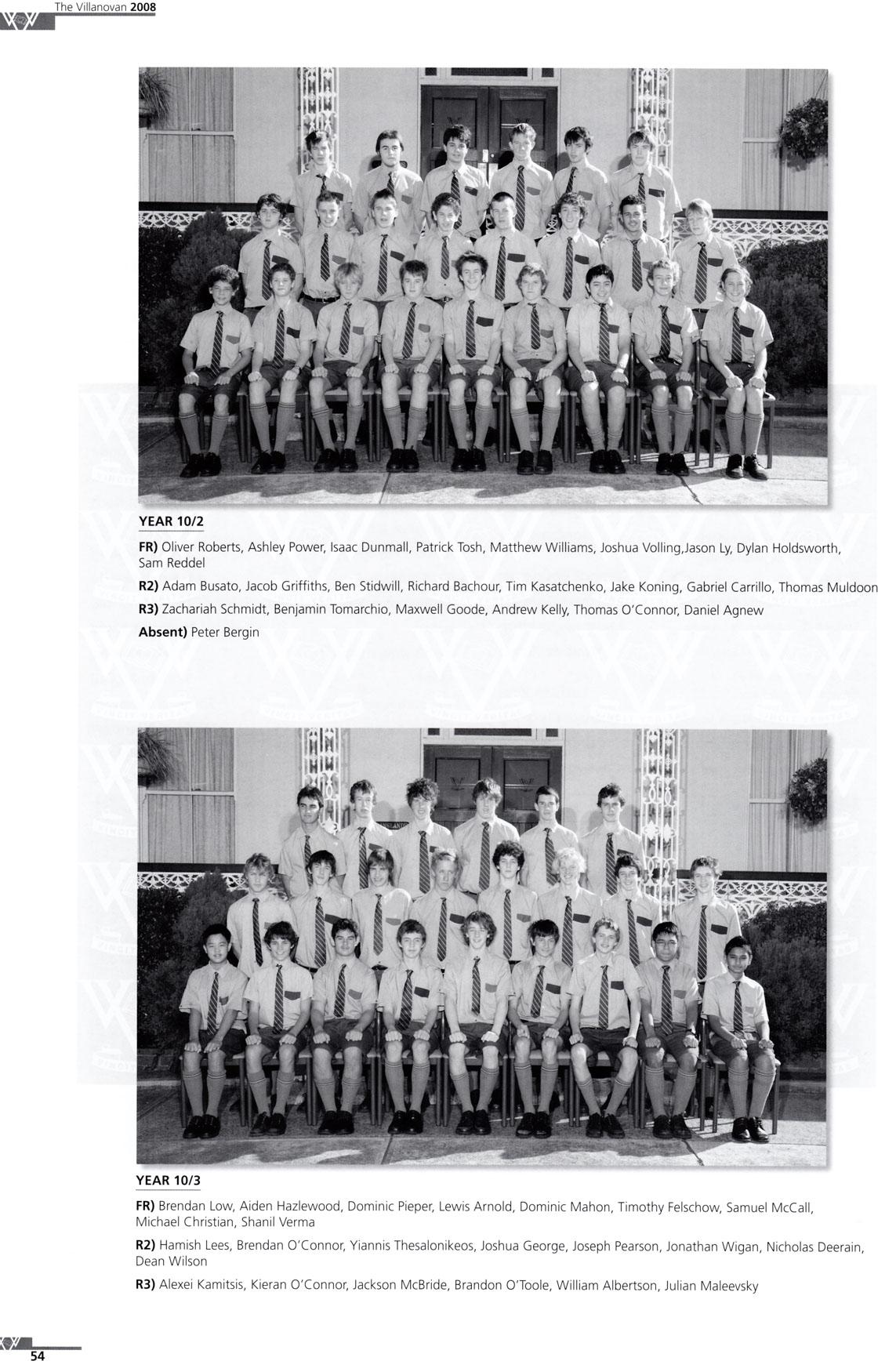 The Villanovan 2008

YEAR 10/2

FR) Oliver Roberts, Ashley Power, Isaac Dunmall, Patrick Tosh, Matthew Williams, Joshua Volling,Jason Ly, Dylan Holdsworth, Sam Reddel

R2) Adam Busato, Jacob Griffiths, Ben Stidwill, Richard Bachour, Tim Kasatchenko, Jake Koning, Gabriel Carrillo, Thomas Muldoon

R3) Zachariah Schmidt, Benjamin Tomarchio, Maxwell Goode, Andrew Kelly, Thomas O'Connor, Daniel Agnew

Absent) Peter Bergin

YEAR 10/3

FR) Brendan Low, Aiden Hazlewood, Dominic Pieper, Lewis Arnold, Dominic Mahon, Timothy Felschow, Samuel McCall, Michael Christian, Shanil Verma

R2) Hamish Lees, Brendan O'Connor, Yiannis Thesalonikeos, Joshua George, Joseph Pearson, Jonathan Wigan, Nicholas Deerain, Dean Wilson

R3) Alexei Kamitsis, Kieran O'Connor, Jackson McBride, Brandon O'Toole, William Albertson, Julian Maleevsky

54